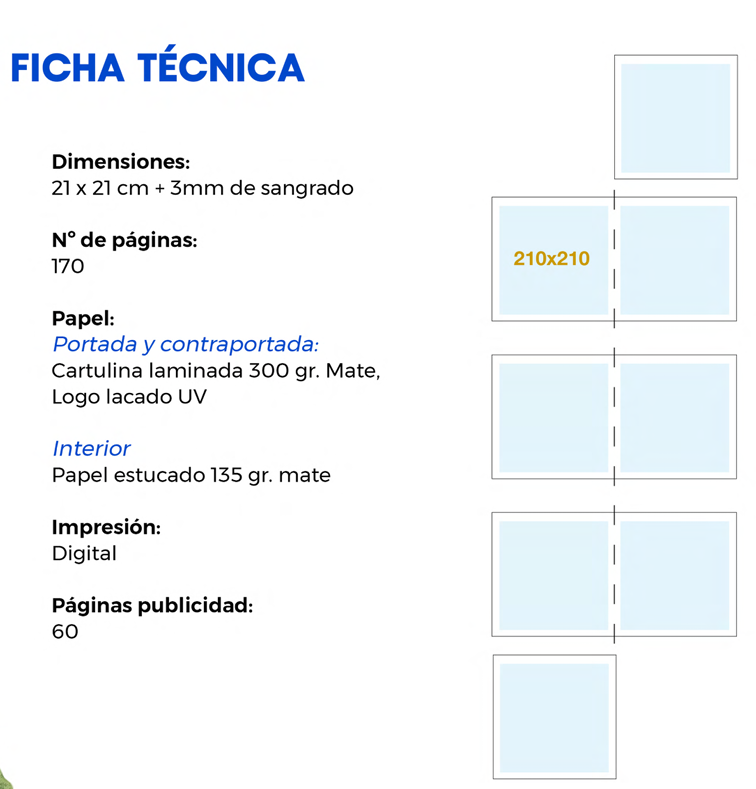 FICHA TÉCNICA

Dimensiones:
21 x 21 cm + 3mm de sangrado

Nº de páginas:
170

Papel:
Portada y contraportada:
Cartulina laminada 300 gr. Mate,
Logo lacado UV

Interior
Papel estucado 135 gr. mate

Impresión:
Digital

Páginas publicidad:
60

210x210